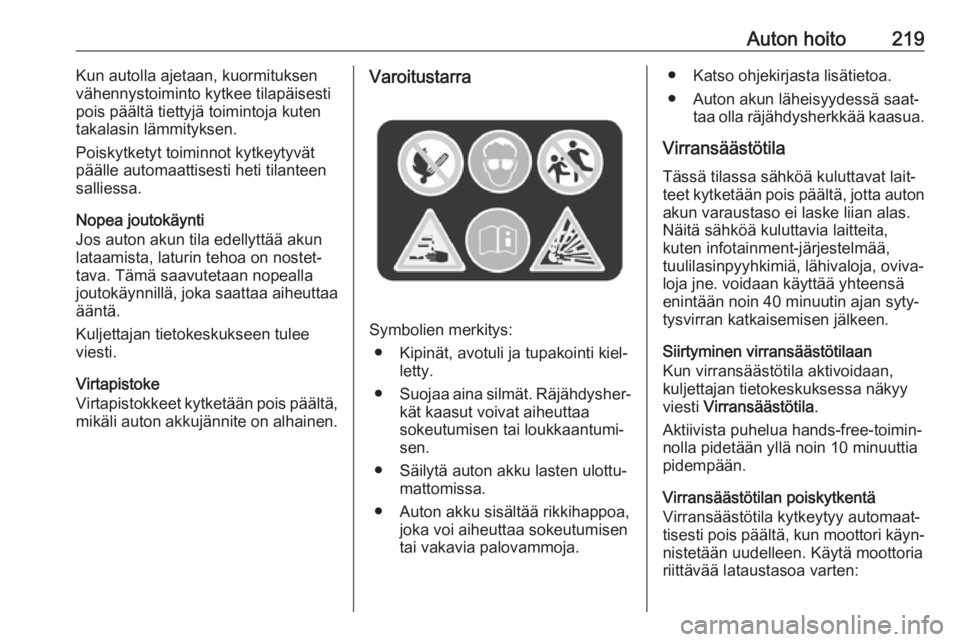 Auton hoito 219

Kun autolla ajetaan, kuormituksen vähennystoiminto kytkee tilapäisesti pois päältä tiettyjä toimintoja kuten takalasin lämmityksen.

Poiskytketyt toiminnot kytkeytyvät päälle automaattisesti heti tilanteen salliessa.

Nopea joutokäynti
Jos auton akun tila edellyttää akun lataamista, laturin tehoa on nostettava. Tämä saavutetaan nopealla joutokäynnillä, joka saattaa aiheuttaa ääntä.

Kuljettajan tietokeskukseen tulee viesti.

Virtapistoke
Virtapistokkeet kytketään pois päältä, mikäli auton akkujännite on alhainen.

Varoitustarra

Symbolien merkitys:
● Kipinät, avotuli ja tupakointi kielletty.
● Suojaa aina silmät. Räjähdysherkät kaasut voivat aiheuttaa sokeutumisen tai loukkaantumisen.
● Säilytä auton akku lasten ulottumattomissa.
● Auton akku sisältää rikkihappoa, joka voi aiheuttaa sokeutumisen tai vakavia palovammoja.

● Katso ohjekirjasta lisätietoa.
● Auton akun läheisyydessä saattaa olla räjähdysherkkää kaasua.

Virransäästötila
Tässä tilassa sähköä kuluttavat laitteet kytketään pois päältä, jotta auton akun varaustaso ei laske liian alas. Näitä sähköä kuluttavia laitteita, kuten infotainment-järjestelmää, tuulilasinpyyhkimiä, lähivaloja, ovivaloja jne. voidaan käyttää yhteensä enintään noin 40 minuutin ajan sytytysvirran katkaisemisen jälkeen.

Siirtyminen virransäästötilaan
Kun virransäästötila aktivoidaan, kuljettajan tietokeskuksessa näkyy viesti Virransäästötila.

Aktiivista puhelua hands-free-toiminnolla pidetään yllä noin 10 minuuttia pidempään.

Virransäästötilan poiskytkentä
Virransäästötila kytkeytyy automaattisesti pois päältä, kun moottori käynnistetään uudelleen. Käytä moottoria riittävää lataustasoa varten:

carmanualsonline.info